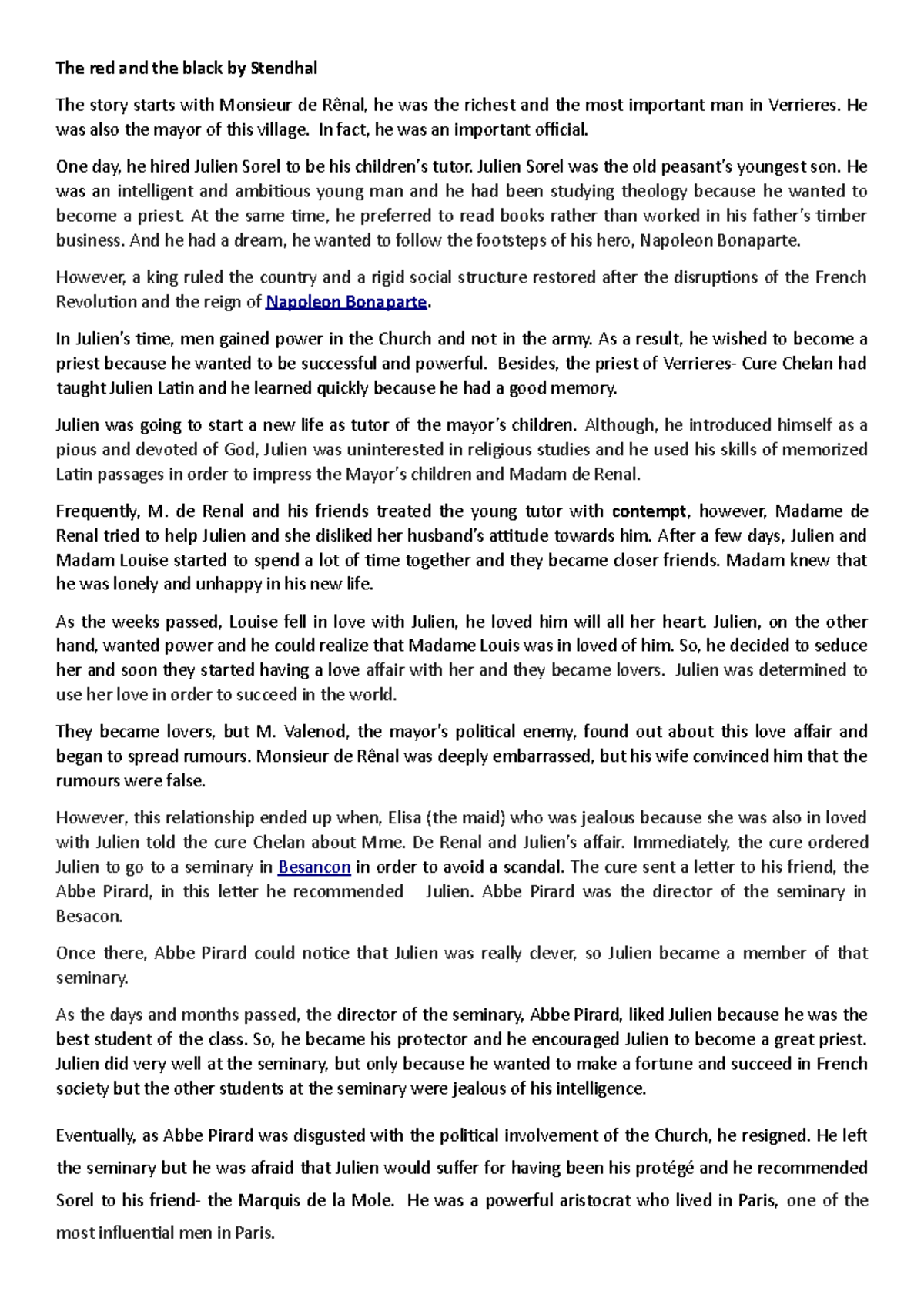 The red and the black by Stendhal

The story starts with Monsieur de Rênal, he was the richest and the most important man in Verrieres. He was also the mayor of this village. In fact, he was an important official.

One day, he hired Julien Sorel to be his children's tutor. Julien Sorel was the old peasant's youngest son. He was an intelligent and ambitious young man and he had been studying theology because he wanted to become a priest. At the same time, he preferred to read books rather than worked in his father's timber business. And he had a dream, he wanted to follow the footsteps of his hero, Napoleon Bonaparte.

However, a king ruled the country and a rigid social structure restored after the disruptions of the French Revolution and the reign of Napoleon Bonaparte.

In Julien's time, men gained power in the Church and not in the army. As a result, he wished to become a priest because he wanted to be successful and powerful. Besides, the priest of Verrieres- Cure Chelan had taught Julien Latin and he learned quickly because he had a good memory.

Julien was going to start a new life as tutor of the mayor's children. Although, he introduced himself as a pious and devoted of God, Julien was uninterested in religious studies and he used his skills of memorized Latin passages in order to impress the Mayor's children and Madam de Renal.

Frequently, M. de Renal and his friends treated the young tutor with contempt, however, Madame de Renal tried to help Julien and she disliked her husband's attitude towards him. After a few days, Julien and Madam Louise started to spend a lot of time together and they became closer friends. Madam knew that he was lonely and unhappy in his new life.

As the weeks passed, Louise fell in love with Julien, he loved him will all her heart. Julien, on the other hand, wanted power and he could realize that Madame Louis was in loved of him. So, he decided to seduce her and soon they started having a love affair with her and they became lovers. Julien was determined to use her love in order to succeed in the world.

They became lovers, but M. Valenod, the mayor's political enemy, found out about this love affair and began to spread rumours. Monsieur de Rênal was deeply embarrassed, but his wife convinced him that the rumours were false.

However, this relationship ended up when, Elisa (the maid) who was jealous because she was also in loved with Julien told the cure Chelan about Mme. De Renal and Julien's affair. Immediately, the cure ordered Julien to go to a seminary in Besancon in order to avoid a scandal. The cure sent a letter to his friend, the Abbe Pirard, in this letter he recommended Julien. Abbe Pirard was the director of the seminary in Besacon.

Once there, Abbe Pirard could notice that Julien was really clever, so Julien became a member of that seminary.

As the days and months passed, the director of the seminary, Abbe Pirard, liked Julien because he was the best student of the class. So, he became his protector and he encouraged Julien to become a great priest. Julien did very well at the seminary, but only because he wanted to make a fortune and succeed in French society but the other students at the seminary were jealous of his intelligence.

Eventually, as Abbe Pirard was disgusted with the political involvement of the Church, he resigned. He left the seminary but he was afraid that Julien would suffer for having been his protégé and he recommended Sorel to his friend- the Marquis de la Mole. He was a powerful aristocrat who lived in Paris, one of the most influential men in Paris.